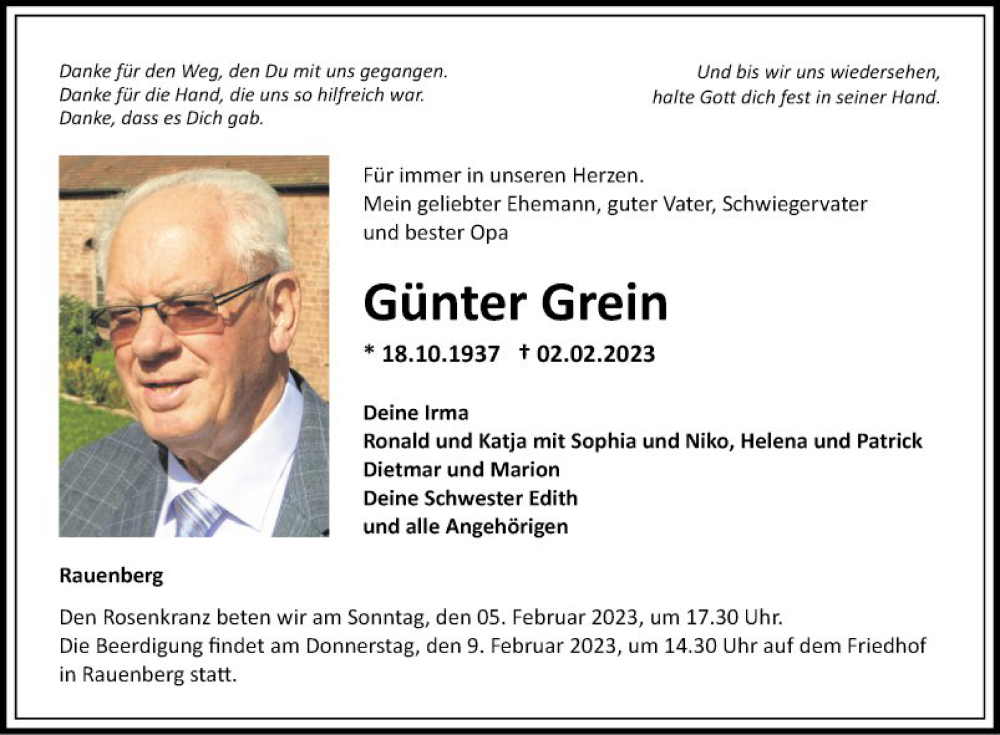 Danke für den Weg, den Du mit uns gegangen.
Danke für die Hand, die uns so hilfreich war.
Danke, dass es Dich gab.

Und bis wir uns wiedersehen,
halte Gott dich fest in seiner Hand.

Für immer in unseren Herzen.
Mein geliebter Ehemann, guter Vater, Schwiegervater und bester Opa

Günter Grein

* 18.10.1937 † 02.02.2023

Deine Irma
Ronald und Katja mit Sophia und Niko, Helena und Patrick
Dietmar und Marion
Deine Schwester Edith
und alle Angehörigen

Rauenberg

Den Rosenkranz beten wir am Sonntag, den 05. Februar 2023, um 17.30 Uhr.
Die Beerdigung findet am Donnerstag, den 9. Februar 2023, um 14.30 Uhr auf dem Friedhof in Rauenberg statt.